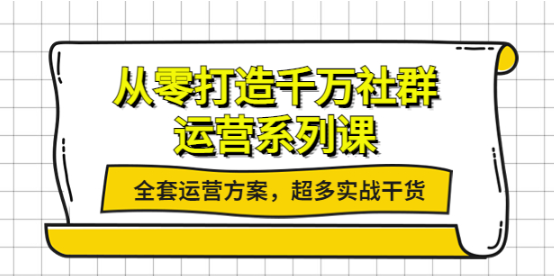 从零打造千万社群
运营系列课

全套运营方案，超多实战干货